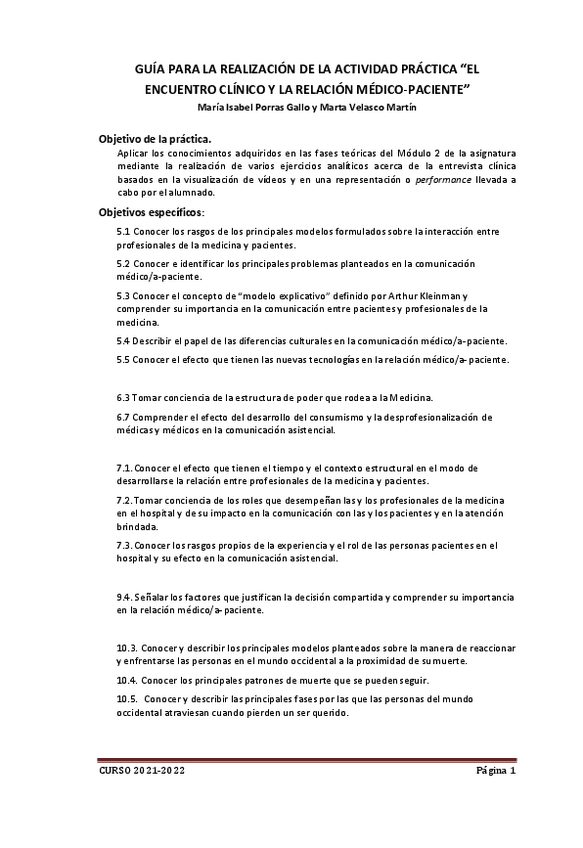 GUÍA PARA LA REALIZACIÓN DE LA ACTIVIDAD PRÁCTICA "EL ENCUENTRO CLÍNICO Y LA RELACIÓN MÉDICO-PACIENTE"
María Isabel Porras Gallo y Marta Velasco Martín

Objetivo de la práctica.
Aplicar los conocimientos adquiridos en las fases teóricas del Módulo 2 de la asignatura mediante la realización de varios ejercicios analíticos acerca de la entrevista clínica basados en la visualización de vídeos y en una representación o performance llevada a cabo por el alumnado.

Objetivos específicos:
5.1 Conocer los rasgos de los principales modelos formulados sobre la interacción entre profesionales de la medicina y pacientes.

5.2 Conocer e identificar los principales problemas planteados en la comunicación médico/a-paciente.

5.3 Conocer el concepto de "modelo explicativo" definido por Arthur Kleinman y comprender su importancia en la comunicación entre pacientes y profesionales de la medicina.

5.4 Describir el papel de las diferencias culturales en la comunicación médico/a-paciente.

5.5 Conocer el efecto que tienen las nuevas tecnologías en la relación médico/a-paciente.

6.3 Tomar conciencia de la estructura de poder que rodea a la Medicina.

6.7 Comprender el efecto del desarrollo del consumismo y la desprofesionalización de médicas y médicos en la comunicación asistencial.

7.1. Conocer el efecto que tienen el tiempo y el contexto estructural en el modo de desarrollarse la relación entre profesionales de la medicina y pacientes.

7.2. Tomar conciencia de los roles que desempeñan las y los profesionales de la medicina en el hospital y de su impacto en la comunicación con las y los pacientes y en la atención brindada.

7.3. Conocer los rasgos propios de la experiencia y el rol de las personas pacientes en el hospital y su efecto en la comunicación asistencial.

9.4. Señalar los factores que justifican la decisión compartida y comprender su importancia en la relación médico/a-paciente.

10.3. Conocer y describir los principales modelos planteados sobre la manera de reaccionar y enfrentarse las personas en el mundo occidental a la proximidad de su muerte.

10.4. Conocer los principales patrones de muerte que se pueden seguir.

10.5. Conocer y describir las principales fases por las que las personas del mundo occidental atraviesan cuando pierden un ser querido.

CURSO 2021-2022 Página 1